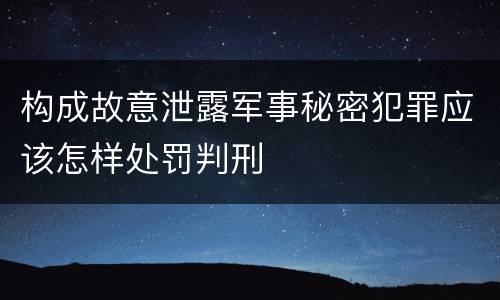 构成故意泄露军事秘密犯罪应该怎样处罚判刑